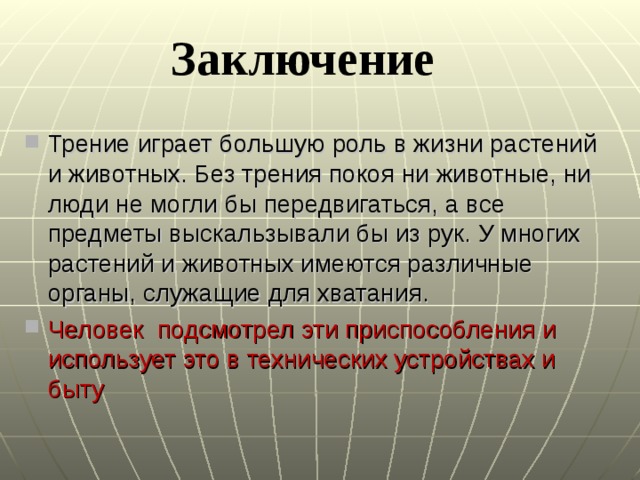 Заключение

Трение играет большую роль в жизни растений и животных. Без трения покоя ни животные, ни люди не могли бы передвигаться, а все предметы выскальзывали бы из рук. У многих растений и животных имеются различные органы, служащие для хватания.

Человек  подсмотрел эти приспособления и использует это в технических устройствах и быту